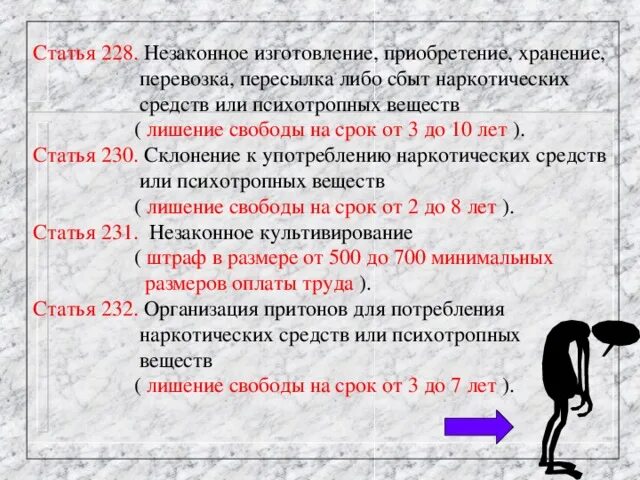 Статья 228. Незаконное изготовление, приобретение, хранение, перевозка, пересылка либо сбыт наркотических средств или психотропных веществ
( лишение свободы на срок от 3 до 10 лет ).

Статья 230. Склонение к употреблению наркотических средств или психотропных веществ
( лишение свободы на срок от 2 до 8 лет ).

Статья 231. Незаконное культивирование
( штраф в размере от 500 до 700 минимальных размеров оплаты труда ).

Статья 232. Организация притонов для потребления наркотических средств или психотропных веществ
( лишение свободы на срок от 3 до 7 лет ).